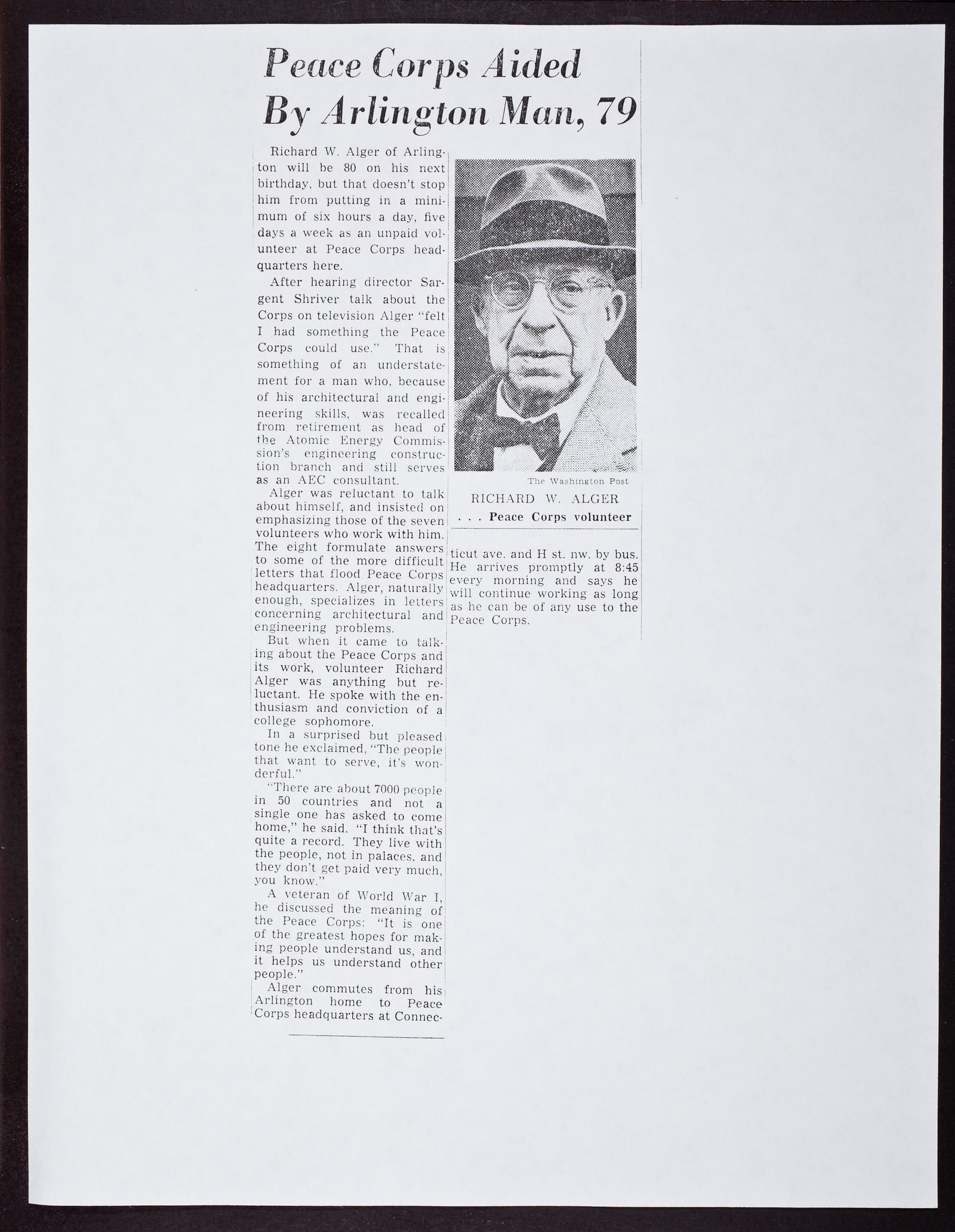 Peace Corps Aided By Arlington Man, 79

Richard W. Alger of Arlington will be 80 on his next birthday, but that doesn't stop him from putting in a minimum of six hours a day, five days a week as an unpaid volunteer at Peace Corps headquarters here.

After hearing director Sargent Shriver talk about the Corps on television Alger "felt I had something the Peace Corps could use." That is something of an understatement for a man who, because of his architectural and engineering skills, was recalled from retirement as head of the Atomic Energy Commission's engineering construction branch and still serves as an AEC consultant.

Alger was reluctant to talk about himself, and insisted on emphasizing those of the seven volunteers who work with him. The eight formulate answers to some of the more difficult letters that flood Peace Corps headquarters. Alger, naturally enough, specializes in letters concerning architectural and engineering problems.

But when it came to talking about the Peace Corps and its work, volunteer Richard Alger was anything but reluctant. He spoke with the enthusiasm and conviction of a college sophomore.

In a surprised but pleased tone he exclaimed, "The people that want to serve, it's wonderful."

"There are about 7000 people in 50 countries and not a single one has asked to come home," he said. "I think that's quite a record. They live with the people, not in palaces, and they don't get paid very much, you know."

A veteran of World War I, he discussed the meaning of the Peace Corps: "It is one of the greatest hopes for making people understand us, and it helps us understand other people."

Alger commutes from his Arlington home to Peace Corps headquarters at Connecticut ave. and H st. nw. by bus. He arrives promptly at 8:45 every morning and says he will continue working as long as he can be of any use to the Peace Corps.

The Washington Post
RICHARD W. ALGER
. . . Peace Corps volunteer